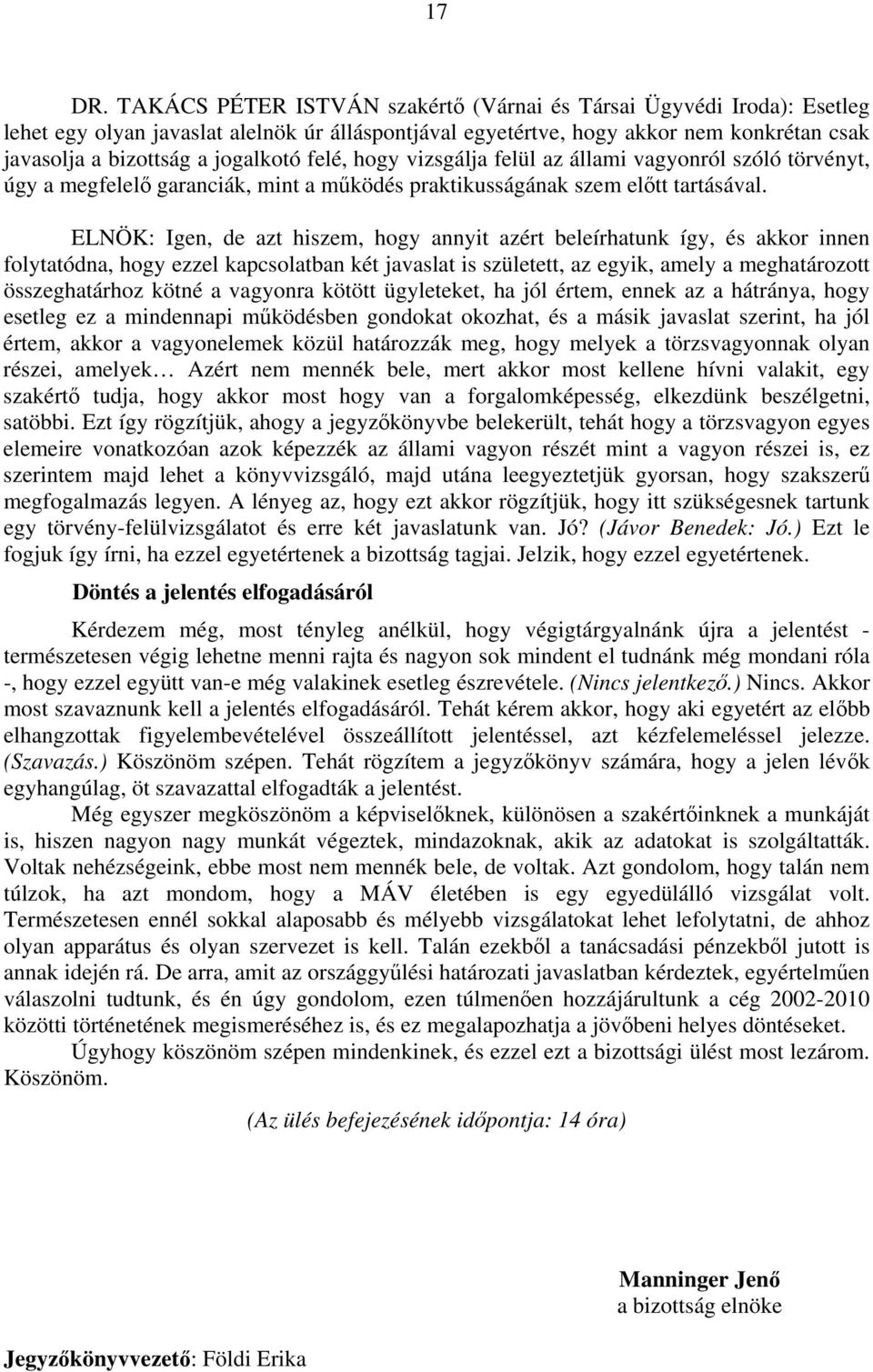 17

DR. TAKÁCS PÉTER ISTVÁN szakértő (Várnai és Társai Ügyvédi Iroda): Esetleg lehet egy olyan javaslat alelnök úr álláspontjával egyetértve, hogy akkor nem konkrétan csak javasolja a bizottság a jogalkotó felé, hogy vizsgálja felül az állami vagyonról szóló törvényt, úgy a megfelelő garanciák, mint a működés praktikusságának szem előtt tartásával.

ELNÖK: Igen, de azt hiszem, hogy annyit azért beleírhatunk így, és akkor innen folytatódna, hogy ezzel kapcsolatban két javaslat is született, az egyik, amely a meghatározott összeghatárhoz kötné a vagyonra kötött ügyleteket, ha jól értem, ennek az a hátránya, hogy esetleg ez a mindennapi működésben gondokat okozhat, és a másik javaslat szerint, ha jól értem, akkor a vagyonelemek közül határozzák meg, hogy melyek a törzsvagyonnak olyan részei, amelyek… Azért nem mennék bele, mert akkor most kellene hívni valakit, egy szakértő tudja, hogy akkor most hogy van a forgalomképesség, elkezdünk beszélgetni, satöbbi. Ezt így rögzítjük, ahogy a jegyzőkönyvbe belekerült, tehát hogy a törzsvagyon egyes elemeire vonatkozóan azok képezzék az állami vagyon részét mint a vagyon részei is, ez szerintem majd lehet a könyvvizsgáló, majd utána leegyeztetjük gyorsan, hogy szakszerű megfogalmazás legyen. A lényeg az, hogy ezt akkor rögzítjük, hogy itt szükségesnek tartunk egy törvény-felülvizsgálatot és erre két javaslatunk van. Jó? (Jávor Benedek: Jó.) Ezt le fogjuk így írni, ha ezzel egyetértenek a bizottság tagjai. Jelzik, hogy ezzel egyetértenek.

Döntés a jelentés elfogadásáról

Kérdezem még, most tényleg anélkül, hogy végigtárgyalnánk újra a jelentést - természetesen végig lehetne menni rajta és nagyon sok mindent el tudnánk még mondani róla -, hogy ezzel együtt van-e még valakinek esetleg észrevétele. (Nincs jelentkező.) Nincs. Akkor most szavaznunk kell a jelentés elfogadásáról. Tehát kérem akkor, hogy aki egyetért az előbb elhangzottak figyelembevételével összeállított jelentéssel, azt kézfelemeléssel jelezze. (Szavazás.) Köszönöm szépen. Tehát rögzítem a jegyzőkönyv számára, hogy a jelen lévők egyhangúlag, öt szavazattal elfogadták a jelentést.

Még egyszer megköszönöm a képviselőknek, különösen a szakértőinknek a munkáját is, hiszen nagyon nagy munkát végeztek, mindazoknak, akik az adatokat is szolgáltatták. Voltak nehézségeink, ebbe most nem mennék bele, de voltak. Azt gondolom, hogy talán nem túlzok, ha azt mondom, hogy a MÁV életében is egy egyedülálló vizsgálat volt. Természetesen ennél sokkal alaposabb és mélyebb vizsgálatokat lehet lefolytatni, de ahhoz olyan apparátus és olyan szervezet is kell. Talán ezekből a tanácsadási pénzekből jutott is annak idején rá. De arra, amit az országgyűlési határozati javaslatban kérdeztek, egyértelműen válaszolni tudtunk, és én úgy gondolom, ezen túlmenően hozzájárultunk a cég 2002-2010 közötti történetének megismeréséhez is, és ez megalapozhatja a jövőbeni helyes döntéseket.

Úgyhogy köszönöm szépen mindenkinek, és ezzel ezt a bizottsági ülést most lezárom. Köszönöm.

(Az ülés befejezésének időpontja: 14 óra)

Manninger Jenő
a bizottság elnöke

Jegyzőkönyvvezető: Földi Erika